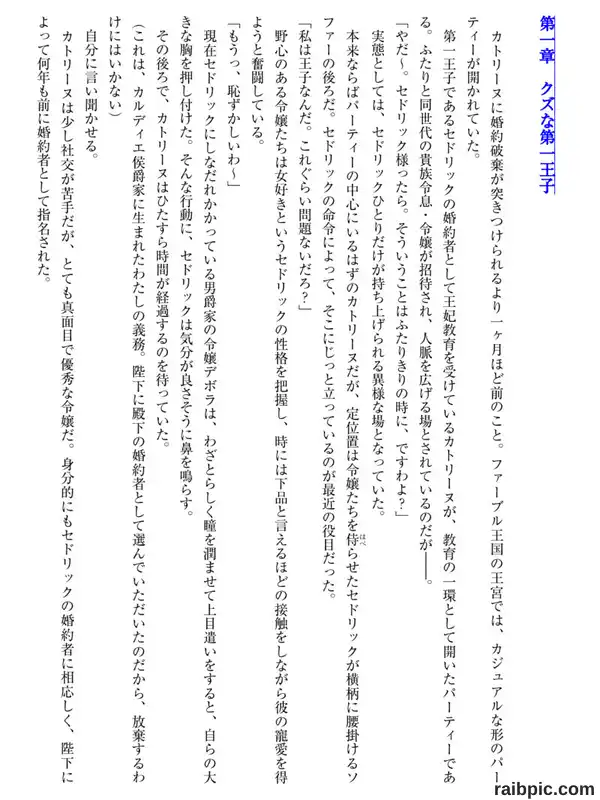 第一章　クズな第一王子

カトリーヌに婚約破棄が突きつけられるより一ヶ月ほど前のこと。ファーブル王国の王宮では、カジュアルな形のパーティーが開かれていた。

第一王子であるセドリックの婚約者として王妃教育を受けているカトリーヌが、教育の一環として開いたパーティーである。ふたりと同世代の貴族令息・令嬢が招待され、人脈を広げる場とされているのだが――。

「やだ～。セドリック様ったら。そういうことはふたりきりの時に、ですわよ？」

実態としては、セドリックひとりだけが持ち上げられる異様な場となっていた。

本来ならばパーティーの中心にいるはずのカトリーヌだが、定位置は令嬢たちを侍らせたセドリックが横柄に腰掛けるソファーの後ろだ。セドリックの命令によって、そこにじっと立っているのが最近の役目だった。

「私は王子なんだ。これぐらい問題ないだろ？」

野心のある令嬢たちは女好きというセドリックの性格を把握し、時には下品と言えるほどの接触をしながら彼の寵愛を得ようと奮闘している。

「もうっ、恥ずかしいわ～」

現在セドリックにしなだれかかっている男爵家の令嬢デボラは、わざとらしく瞳を潤ませて上目遣いをすると、自らの大きな胸を押し付けた。そんな行動に、セドリックは気分が良さそうに鼻を鳴らす。

その後ろで、カトリーヌはひたすら時間が経過するのを待っていた。

（これは、カルディエ侯爵家に生まれたわたしの義務。陛下に殿下の婚約者として選んでいただいたのだから、放棄するわけにはいかない）

自分に言い聞かせる。

カトリーヌは少し社交が苦手だが、とても真面目で優秀な令嬢だ。身分的にもセドリックの婚約者に相応しく、陛下によって何年も前に婚約者として指名された。

raibpic.com